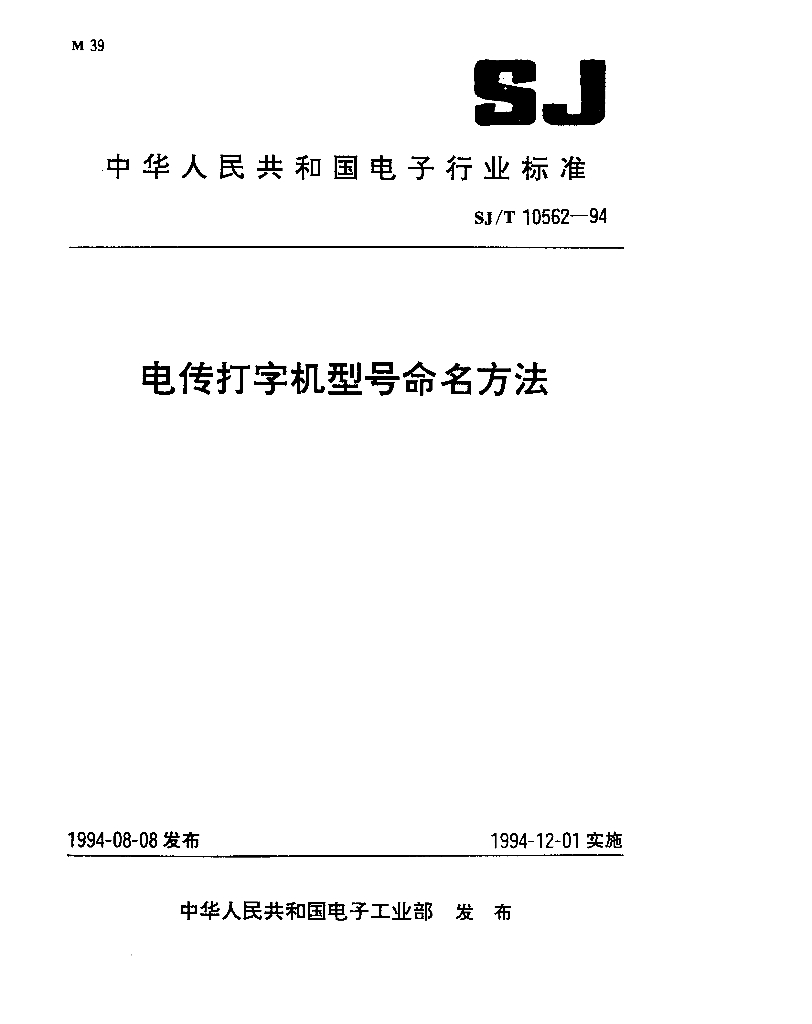 M 39

SJ

中华人民共和国电子行业标准

SJ/T 10562—94

电传打字机型号命名方法

1994-08-08 发布

1994-12-01 实施

中华人民共和国电子工业部 发 布